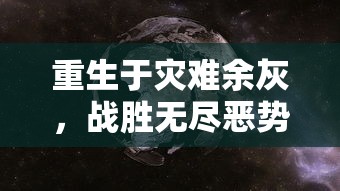 重生于灾难余灰，战胜无尽恶势